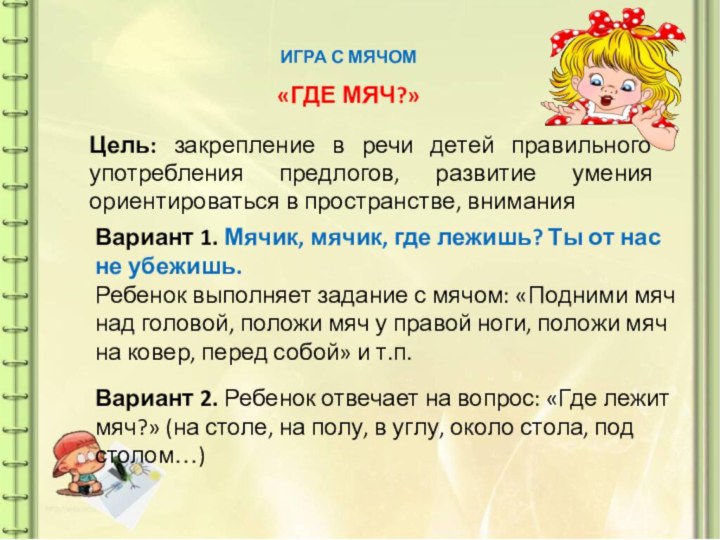 ИГРА С МЯЧОМ

«ГДЕ МЯЧ?»

Цель: закрепление в речи детей правильного употребления предлогов, развитие умения ориентироваться в пространстве, внимания

Вариант 1. Мячик, мячик, где лежишь? Ты от нас не убежишь.
Ребенок выполняет задание с мячом: «Подними мяч над головой, положи мяч у правой ноги, положи мяч на ковер, перед собой» и т.п.

Вариант 2. Ребенок отвечает на вопрос: «Где лежит мяч?» (на столе, на полу, в углу, около стола, под столом…)